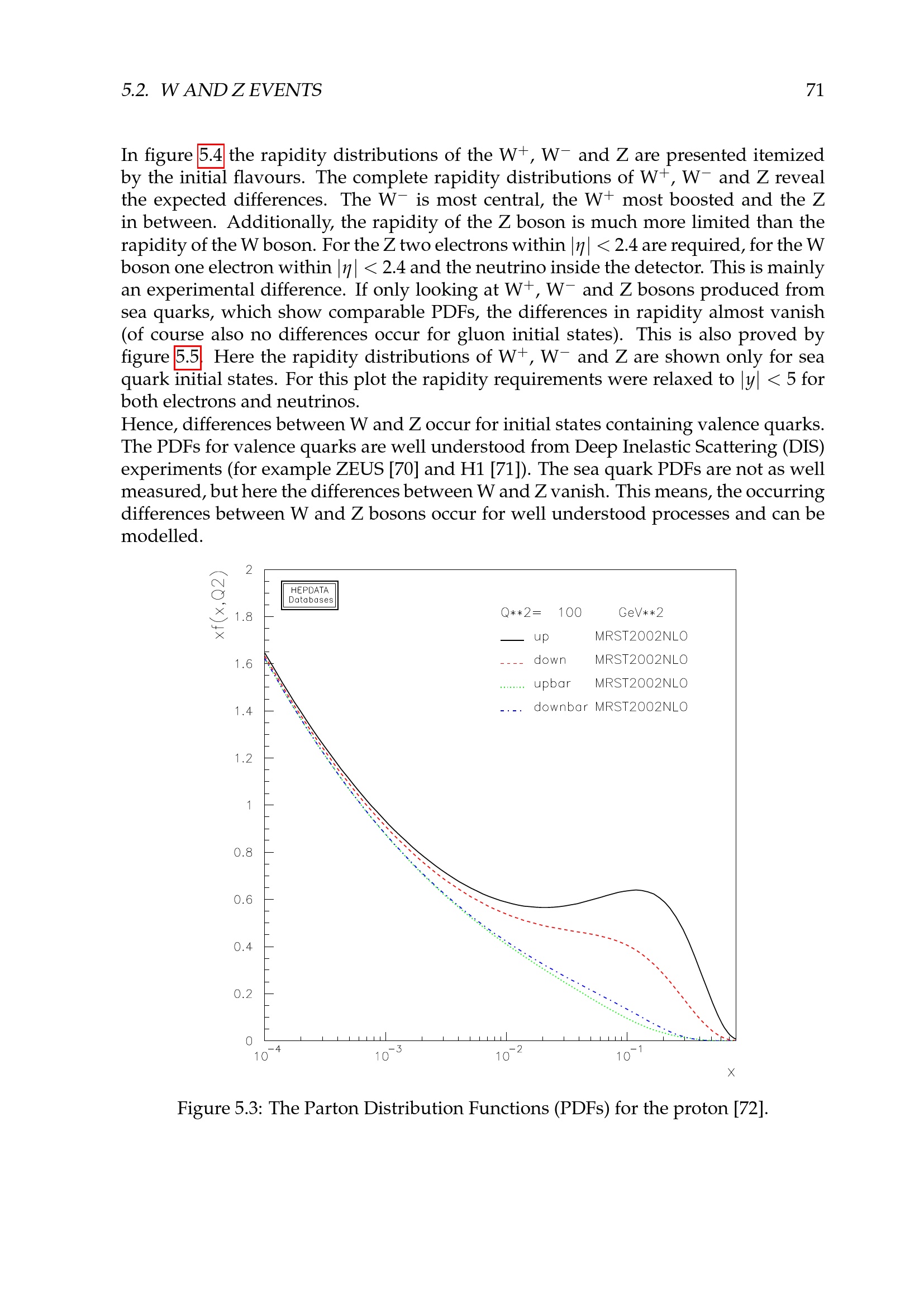 5.2. W AND Z EVENTS 71

In figure 5.4 the rapidity distributions of the $W^+$, $W^-$ and Z are presented itemized by the initial flavours. The complete rapidity distributions of $W^+$, $W^-$ and Z reveal the expected differences. The $W^-$ is most central, the $W^+$ most boosted and the Z in between. Additionally, the rapidity of the Z boson is much more limited than the rapidity of the W boson. For the Z two electrons within $|\eta| < 2.4$ are required, for the W boson one electron within $|\eta| < 2.4$ and the neutrino inside the detector. This is mainly an experimental difference. If only looking at $W^+$, $W^-$ and Z bosons produced from sea quarks, which show comparable PDFs, the differences in rapidity almost vanish (of course also no differences occur for gluon initial states). This is also proved by figure 5.5. Here the rapidity distributions of $W^+$, $W^-$ and Z are shown only for sea quark initial states. For this plot the rapidity requirements were relaxed to $|y| < 5$ for both electrons and neutrinos.

Hence, differences between W and Z occur for initial states containing valence quarks. The PDFs for valence quarks are well understood from Deep Inelastic Scattering (DIS) experiments (for example ZEUS [70] and H1 [71]). The sea quark PDFs are not as well measured, but here the differences between W and Z vanish. This means, the occurring differences between W and Z bosons occur for well understood processes and can be modelled.

xf(x,Q2)
2
1.8
1.6
1.4
1.2
1
0.8
0.6
0.4
0.2
0

HEPDATA
Databases

Q**2= 100 GeV**2
up MRST2002NLO
down MRST2002NLO
upbar MRST2002NLO
downbar MRST2002NLO

$10^{-4}$
$10^{-3}$
$10^{-2}$
$10^{-1}$
X

Figure 5.3: The Parton Distribution Functions (PDFs) for the proton [72].